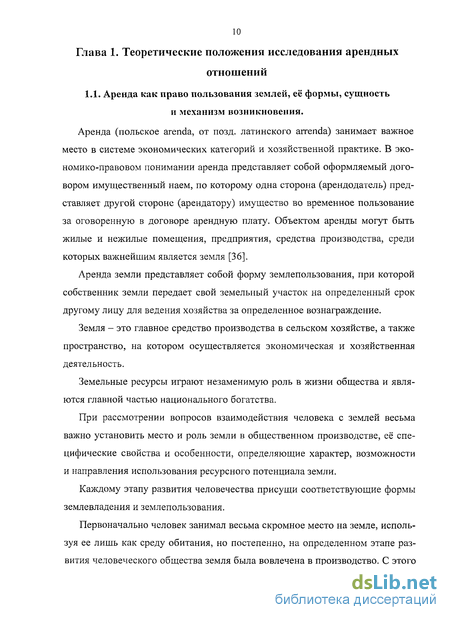 10

Глава 1. Теоретические положения исследования арендных отношений

1.1. Аренда как право пользования землей, её формы, сущность и механизм возникновения.

Аренда (польское arenda, от позд. латинского arrenda) занимает важное место в системе экономических категорий и хозяйственной практике. В экономико-правовом понимании аренда представляет собой оформляемый договором имущественный наем, по которому одна сторона (арендодатель) представляет другой стороне (арендатору) имущество во временное пользование за оговоренную в договоре арендную плату. Объектом аренды могут быть жилые и нежилые помещения, предприятия, средства производства, среди которых важнейшим является земля [36].

Аренда земли представляет собой форму землепользования, при которой собственник земли передает свой земельный участок на определенный срок другому лицу для ведения хозяйства за определенное вознаграждение.

Земля – это главное средство производства в сельском хозяйстве, а также пространство, на котором осуществляется экономическая и хозяйственная деятельность.

Земельные ресурсы играют незаменимую роль в жизни общества и являются главной частью национального богатства.

При рассмотрении вопросов взаимодействия человека с землей весьма важно установить место и роль земли в общественном производстве, её специфические свойства и особенности, определяющие характер, возможности и направления использования ресурсного потенциала земли.

Каждому этапу развития человечества присущи соответствующие формы землевладения и землепользования.

Первоначально человек занимал весьма скромное место на земле, используя ее лишь как среду обитания, но постепенно, на определенном этапе развития человеческого общества земля была вовлечена в производство. С этого

dsLib.net
библиотека диссертаций